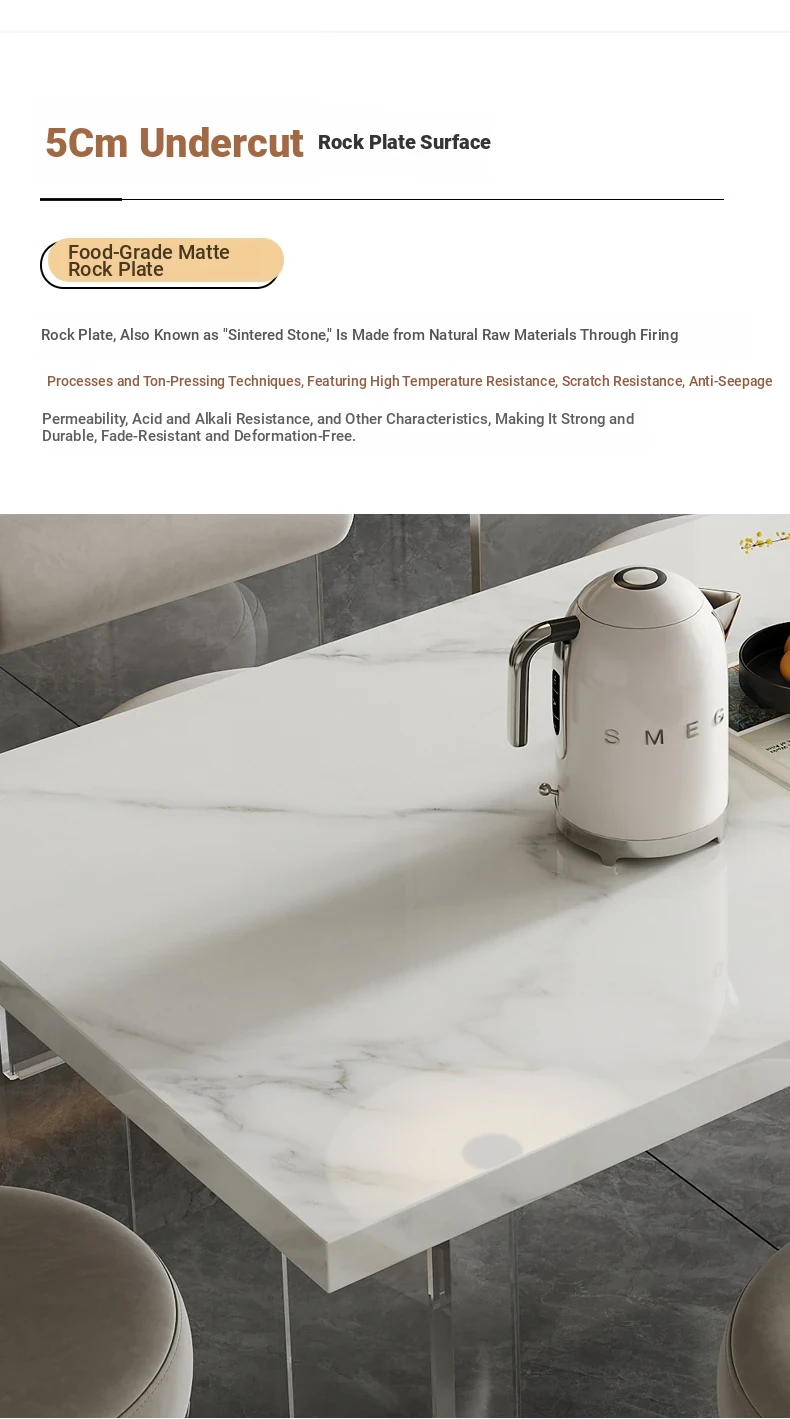 5Cm Undercut Rock Plate Surface

Food-Grade Matte Rock Plate

Rock Plate, Also Known as "Sintered Stone," Is Made from Natural Raw Materials Through Firing

Processes and Ton-Pressing Techniques, Featuring High Temperature Resistance, Scratch Resistance, Anti-Seepage

Permeability, Acid and Alkali Resistance, and Other Characteristics, Making It Strong and Durable, Fade-Resistant and Deformation-Free.

SMEG